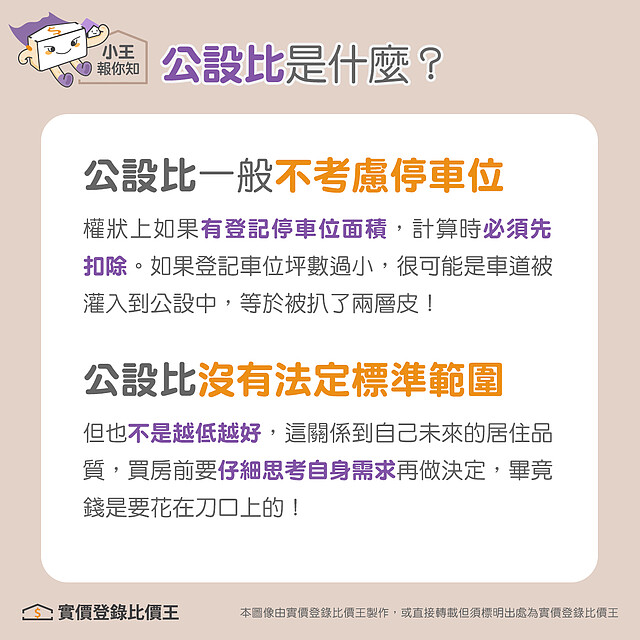 小王
報你知

公設比是什麼？

公設比一般不考慮停車位

權狀上如果有登記停車位面積，計算時必須先扣除。如果登記車位坪數過小，很可能是車道被灌入到公設中，等於被扒了兩層皮！

公設比沒有法定標準範圍

但也不是越低越好，這關係到自己未來的居住品質，買房前要仔細思考自身需求再做決定，畢竟錢是要花在刀口上的！

實價登錄比價王

本圖像由實價登錄比價王製作，或直接轉載但須標明出處為實價登錄比價王